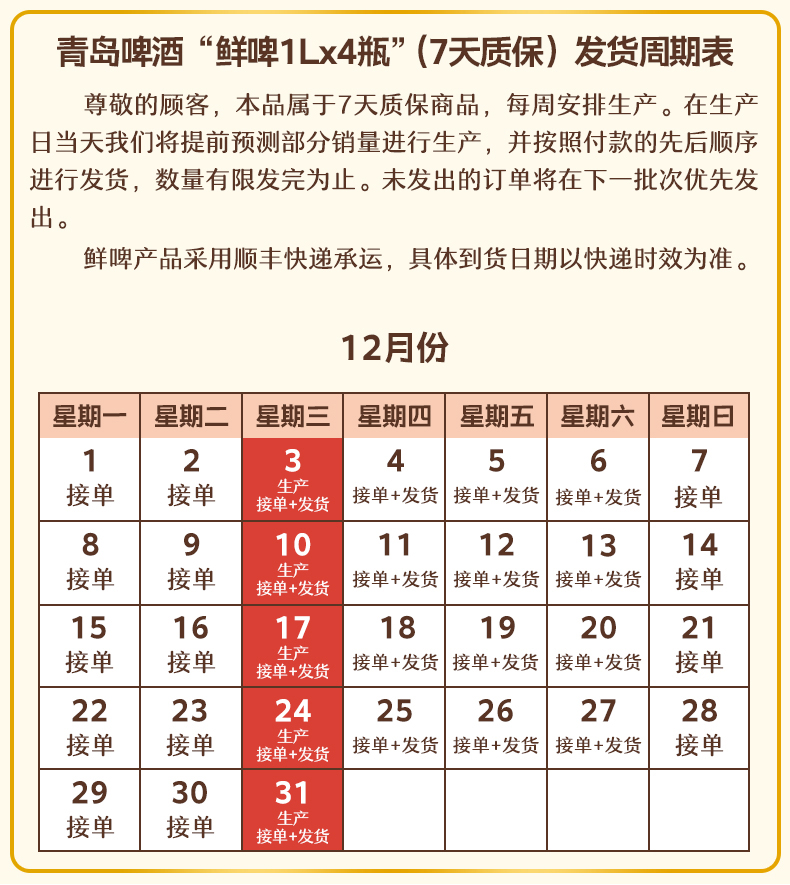 青岛啤酒“鲜啤1Lx4瓶”（7天质保）发货周期表

尊敬的顾客，本品属于7天质保商品，每周安排生产。在生产日当天我们将提前预测部分销量进行生产，并按照付款的先后顺序进行发货，数量有限发完为止。未发出的订单将在下一批次优先发出。

鲜啤产品采用顺丰快递承运，具体到货日期以快递时效为准。

12月份

| 星期一 | 星期二 | 星期三 | 星期四 | 星期五 | 星期六 | 星期日 |
|---|---|---|---|---|---|---|
| 1 接单 | 2 接单 | 3 生产 接单+发货 | 4 接单+发货 | 5 接单+发货 | 6 接单+发货 | 7 接单 |
| 8 接单 | 9 接单 | 10 生产 接单+发货 | 11 接单+发货 | 12 接单+发货 | 13 接单+发货 | 14 接单 |
| 15 接单 | 16 接单 | 17 生产 接单+发货 | 18 接单+发货 | 19 接单+发货 | 20 接单+发货 | 21 接单 |
| 22 接单 | 23 接单 | 24 生产 接单+发货 | 25 接单+发货 | 26 接单+发货 | 27 接单+发货 | 28 接单 |
| 29 接单 | 30 接单 | 31 生产 接单+发货 | | | | |